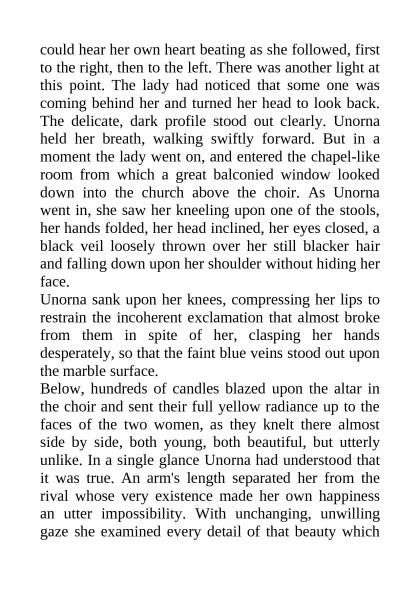 could hear her own heart beating as she followed, first to the right, then to the left. There was another light at this point. The lady had noticed that some one was coming behind her and turned her head to look back. The delicate, dark profile stood out clearly. Unorna held her breath, walking swiftly forward. But in a moment the lady went on, and entered the chapel-like room from which a great balconied window looked down into the church above the choir. As Unorna went in, she saw her kneeling upon one of the stools, her hands folded, her head inclined, her eyes closed, a black veil loosely thrown over her still blacker hair and falling down upon her shoulder without hiding her face.
Unorna sank upon her knees, compressing her lips to restrain the incoherent exclamation that almost broke from them in spite of her, clasping her hands desperately, so that the faint blue veins stood out upon the marble surface.
Below, hundreds of candles blazed upon the altar in the choir and sent their full yellow radiance up to the faces of the two women, as they knelt there almost side by side, both young, both beautiful, but utterly unlike. In a single glance Unorna had understood that it was true. An arm's length separated her from the rival whose very existence made her own happiness an utter impossibility. With unchanging, unwilling gaze she examined every detail of that beauty which